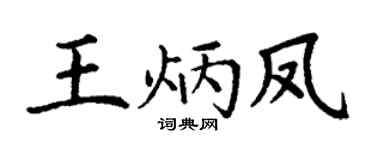 王炳凤

词典网